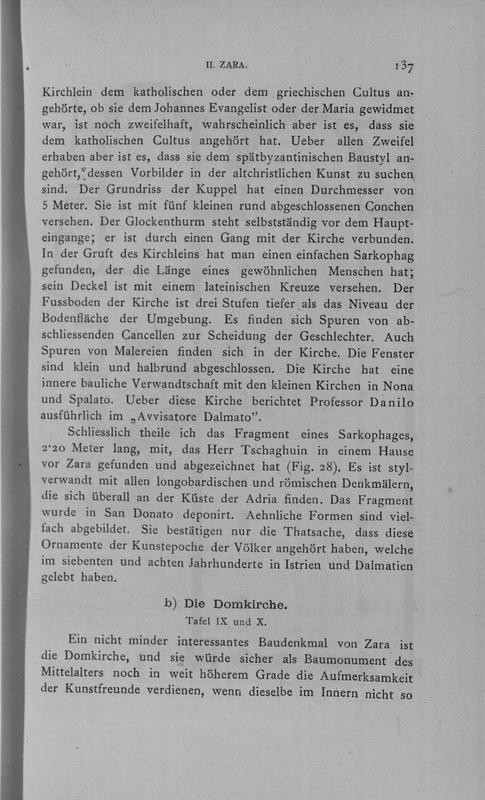 II. ZARA. 137

Kirchlein dem katholischen oder dem griechischen Cultus angehörte, ob sie dem Johannes Evangelist oder der Maria gewidmet war, ist noch zweifelhaft, wahrscheinlich aber ist es, dass sie dem katholischen Cultus angehört hat. Ueber allen Zweifel erhaben aber ist es, dass sie dem spätbyzantinischen Baustyl angehört, dessen Vorbilder in der altchristlichen Kunst zu suchen sind. Der Grundriss der Kuppel hat einen Durchmesser von 5 Meter. Sie ist mit fünf kleinen rund abgeschlossenen Conchen versehen. Der Glockenthurm steht selbstständig vor dem Haupteingange; er ist durch einen Gang mit der Kirche verbunden. In der Gruft des Kirchleins hat man einen einfachen Sarkophag gefunden, der die Länge eines gewöhnlichen Menschen hat; sein Deckel ist mit einem lateinischen Kreuze versehen. Der Fussboden der Kirche ist drei Stufen tiefer als das Niveau der Bodenfläche der Umgebung. Es finden sich Spuren von abschliessenden Cancellen zur Scheidung der Geschlechter. Auch Spuren von Malereien finden sich in der Kirche. Die Fenster sind klein und halbrund abgeschlossen. Die Kirche hat eine innere bauliche Verwandtschaft mit den kleinen Kirchen in Nona und Spalato. Ueber diese Kirche berichtet Professor Danilo ausführlich im „Avvisatore Dalmato".

Schliesslich theile ich das Fragment eines Sarkophages, 2·20 Meter lang, mit, das Herr Tschaghuin in einem Hause vor Zara gefunden und abgezeichnet hat (Fig. 28). Es ist stylverwandt mit allen longobardischen und römischen Denkmälern, die sich überall an der Küste der Adria finden. Das Fragment wurde in San Donato deponirt. Aehnliche Formen sind vielfach abgebildet. Sie bestätigen nur die Thatsache, dass diese Ornamente der Kunstepoche der Völker angehört haben, welche im siebenten und achten Jahrhunderte in Istrien und Dalmatien gelebt haben.

b) Die Domkirche.
Tafel IX und X.

Ein nicht minder interessantes Baudenkmal von Zara ist die Domkirche, und sie würde sicher als Baumonument des Mittelalters noch in weit höherem Grade die Aufmerksamkeit der Kunstfreunde verdienen, wenn dieselbe im Innern nicht so